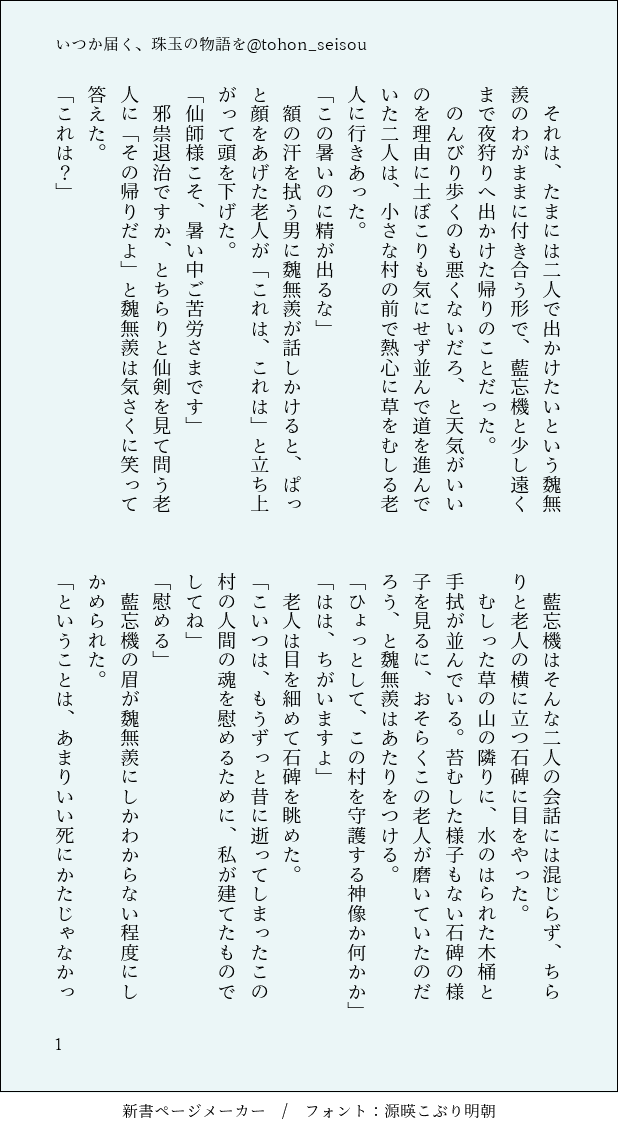 いつか届く、珠玉の物語を@tohon_seisou

それは、たまには二人で出かけたいという魏無羨のわがままに付き合う形で、藍忘機と少し遠くまで夜狩りへ出かけた帰りのことだった。

のんびり歩くのも悪くないだろ、と天気がいいのを理由に土ぼこりも気にせず並んで道を進んでいた二人は、小さな村の前で熱心に草をむしる老人に行きあった。

「この暑いのに精が出るな」

額の汗を拭う男に魏無羨が話しかけると、ぱっと顔をあげた老人が「これは、これは」と立ち上がって頭を下げた。

「仙師様こそ、暑い中ご苦労さまです」

邪祟退治ですか、とちらりと仙剣を見て問う老人に「その帰りだよ」と魏無羨は気さくに笑って答えた。

「これは？」

藍忘機はそんな二人の会話には混じらず、ちらりと老人の横に立つ石碑に目をやった。

むしった草の山の隣りに、水のはられた木桶と手拭が並んでいる。苔むした様子もない石碑の様子を見るに、おそらくこの老人が磨いていたのだろう、と魏無羨はあたりをつける。

「ひょっとして、この村を守護する神像か何かか」

「はは、ちがいますよ」

老人は目を細めて石碑を眺めた。

「こいつは、もうずっと昔に逝ってしまったこの村の人間の魂を慰めるために、私が建てたものでしてね」

「慰める」

藍忘機の眉が魏無羨にしかわからない程度にしかめられた。

「ということは、あまりいい死にかたじゃなかっ

1

新書ページメーカー　/　フォント：源暎こぶり明朝